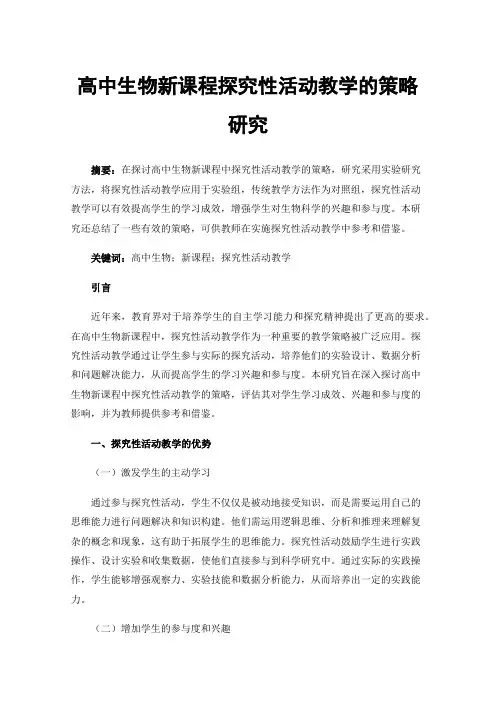 高中生物新课程探究性活动教学的策略研究

摘要：在探讨高中生物新课程中探究性活动教学的策略，研究采用实验研究方法，将探究性活动教学应用于实验组，传统教学方法作为对照组，探究性活动教学可以有效提高学生的学习成效，增强学生对生物科学的兴趣和参与度。本研究还总结了一些有效的策略，可供教师在实施探究性活动教学中参考和借鉴。

关键词：高中生物；新课程；探究性活动教学

引言

近年来，教育界对于培养学生的自主学习能力和探究精神提出了更高的要求。在高中生物新课程中，探究性活动教学作为一种重要的教学策略被广泛应用。探究性活动教学通过让学生参与实际的探究活动，培养他们的实验设计、数据分析和问题解决能力，从而提高学生的学习兴趣和参与度。本研究旨在深入探讨高中生物新课程中探究性活动教学的策略，评估其对学生学习成效、兴趣和参与度的影响，并为教师提供参考和借鉴。

一、探究性活动教学的优势

（一）激发学生的主动学习

通过参与探究性活动，学生不仅仅是被动地接受知识，而是需要运用自己的思维能力进行问题解决和知识构建。他们需运用逻辑思维、分析和推理来理解复杂的概念和现象，这有助于拓展学生的思维能力。探究性活动鼓励学生进行实践操作、设计实验和收集数据，使他们直接参与到科学研究中。通过实际的实践操作，学生能够增强观察力、实验技能和数据分析能力，从而培养出一定的实践能力。

（二）增加学生的参与度和兴趣